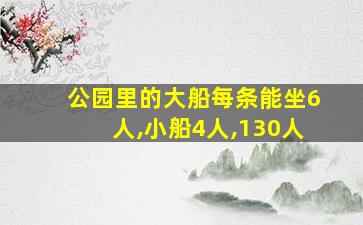 公园里的大船每条能坐6人,小船4人,130人